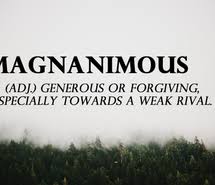 MAGNANIMOUS

(ADJ.) GENEROUS OR FORGIVING, SPECIALLY TOWARDS A WEAK RIVAL.